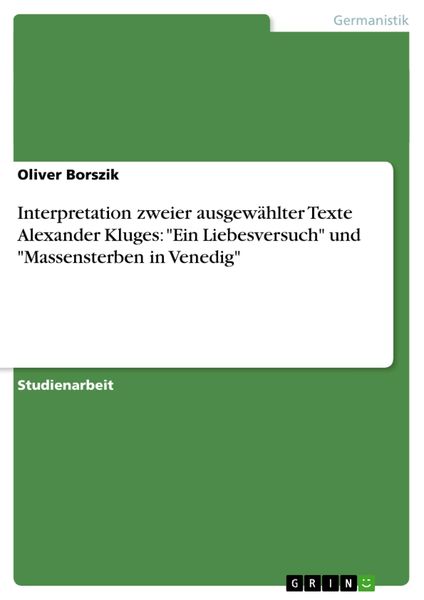 Germanistik

Oliver Borszik

Interpretation zweier ausgewählter Texte Alexander Kluges: "Ein Liebesversuch" und "Massensterben in Venedig"

Studienarbeit

GRIN